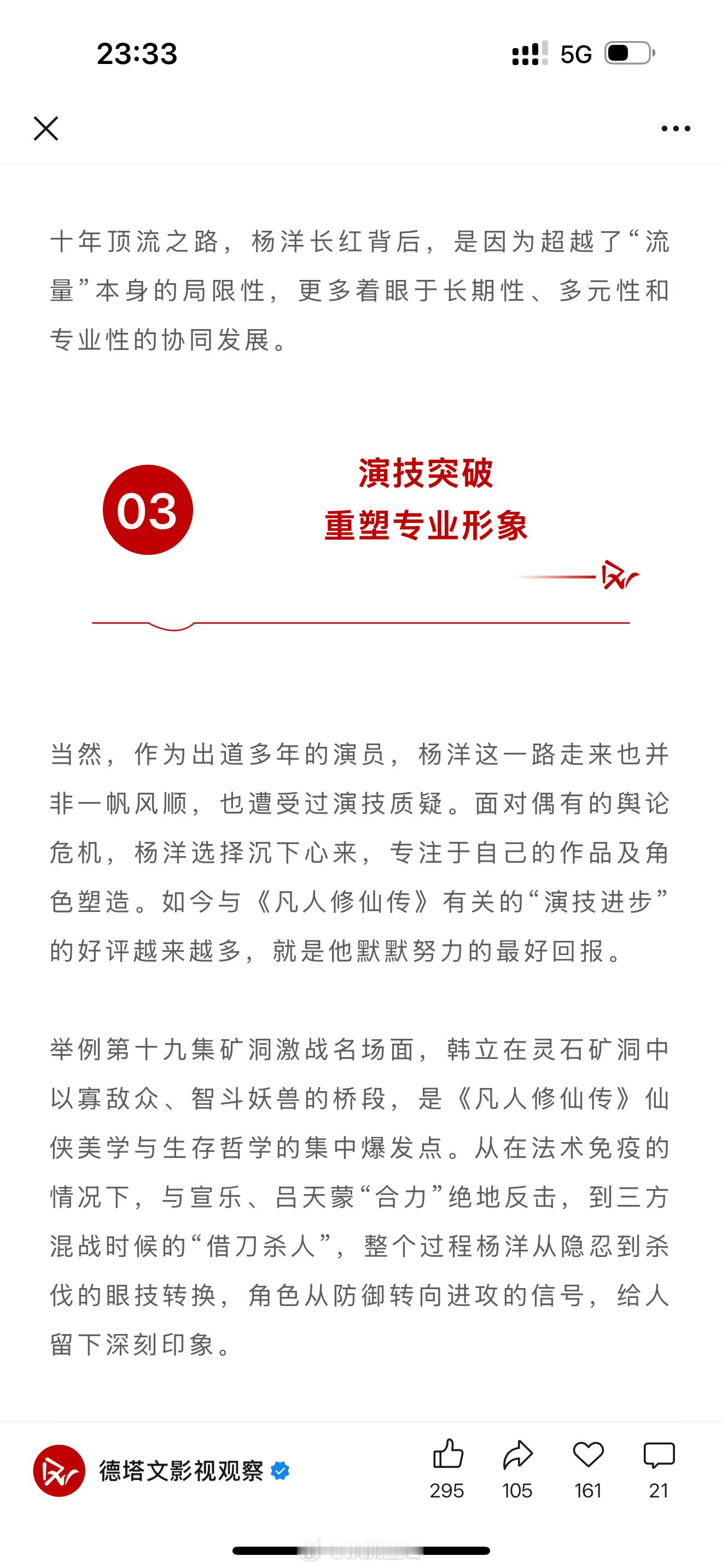 23:33

5G

十年顶流之路，杨洋长红背后，是因为超越了“流量”本身的局限性，更多着眼于长期性、多元性和专业性的协同发展。

03

演技突破
重塑专业形象

当然，作为出道多年的演员，杨洋这一路走来也并非一帆风顺，也遭受过演技质疑。面对偶有的舆论危机，杨洋选择沉下心来，专注于自己的作品及角色塑造。如今与《凡人修仙传》有关的“演技进步”的好评越来越多，就是他默默努力的最好回报。

举例第十九集矿洞激战名场面，韩立在灵石矿洞中以寡敌众、智斗妖兽的桥段，是《凡人修仙传》仙侠美学与生存哲学的集中爆发点。从在法术免疫的情况下，与宣乐、吕天蒙“合力”绝地反击，到三方混战时候的“借刀杀人”，整个过程杨洋从隐忍到杀伐的眼技转换，角色从防御转向进攻的信号，给人留下深刻印象。

德塔文影视观察

295 105 161 21